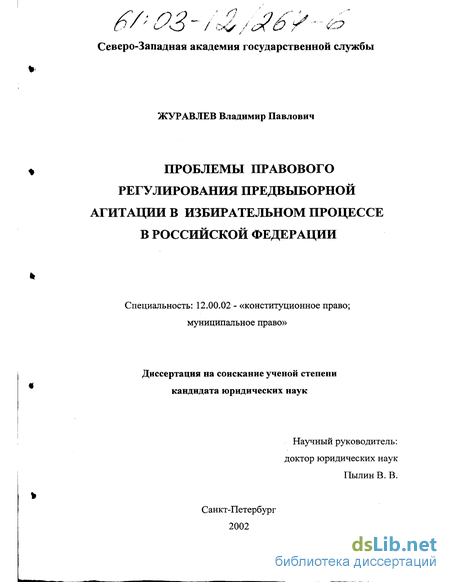 61:03-12/264-6

Северо-Западная академия государственной службы

ЖУРАВЛЕВ Владимир Павлович

ПРОБЛЕМЫ ПРАВОВОГО РЕГУЛИРОВАНИЯ ПРЕДВЫБОРНОЙ АГИТАЦИИ В ИЗБИРАТЕЛЬНОМ ПРОЦЕССЕ В РОССИЙСКОЙ ФЕДЕРАЦИИ

Специальность: 12.00.02 - «конституционное право; муниципальное право»

Диссертация на соискание ученой степени кандидата юридических наук

Научный руководитель:
доктор юридических наук
Пылин В. В.

Санкт-Петербург
2002

dsLib.net
библиотека диссертаций